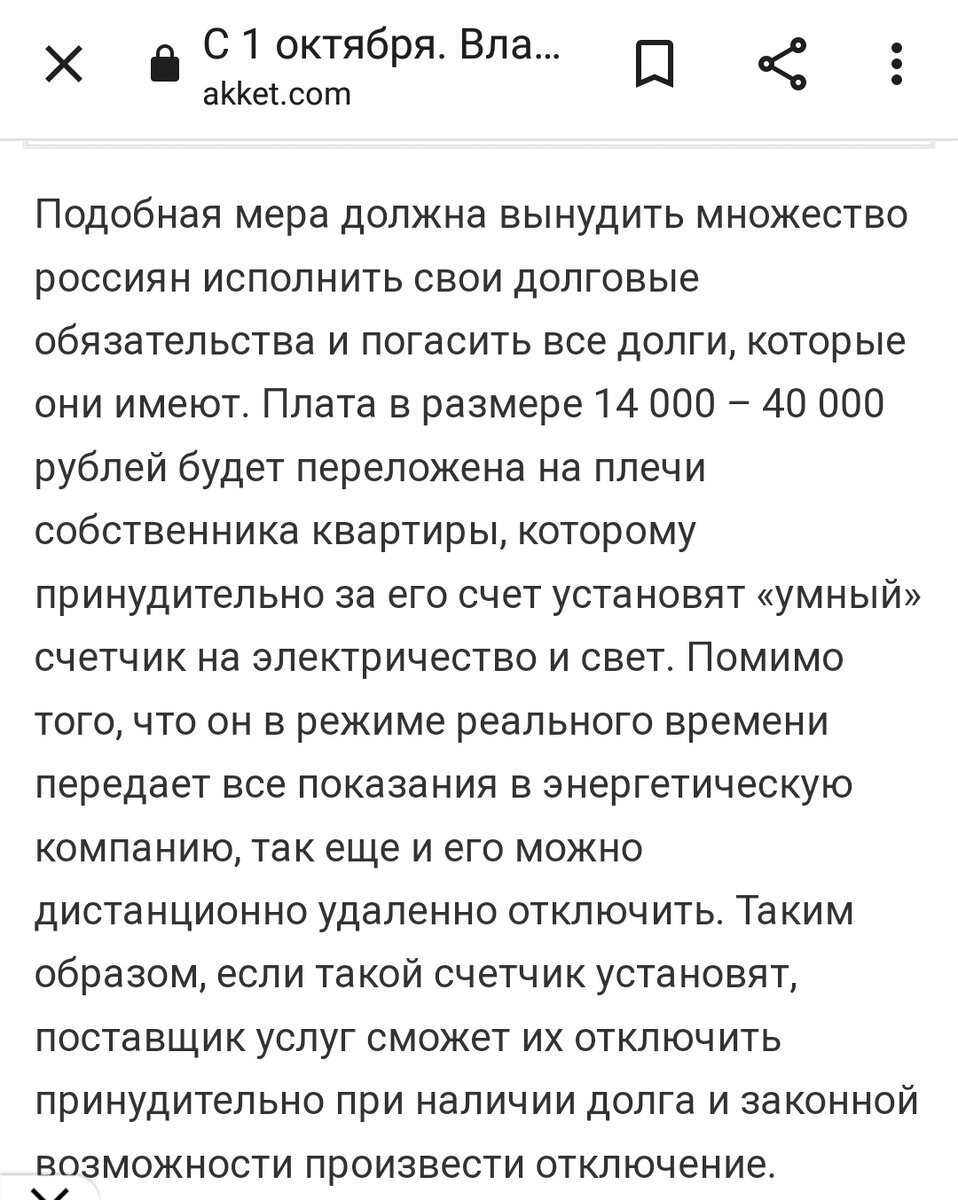 С 1 октября. Вла...
akket.com

Подобная мера должна вынудить множество россиян исполнить свои долговые обязательства и погасить все долги, которые они имеют. Плата в размере 14 000 – 40 000 рублей будет переложена на плечи собственника квартиры, которому принудительно за его счет установят «умный» счетчик на электричество и свет. Помимо того, что он в режиме реального времени передает все показания в энергетическую компанию, так еще и его можно дистанционно удаленно отключить. Таким образом, если такой счетчик установят, поставщик услуг сможет их отключить принудительно при наличии долга и законной возможности произвести отключение.